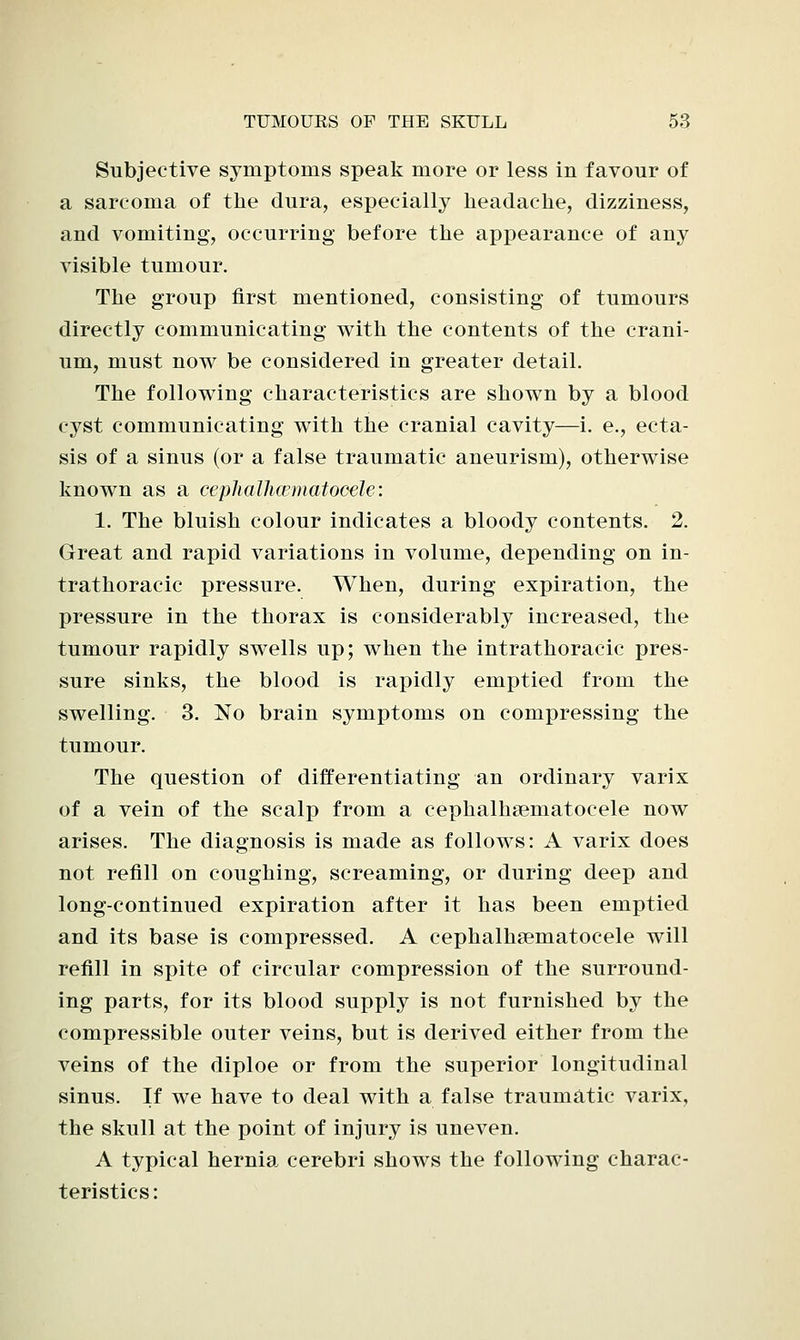 TUMOURS OF THE SKULL 53

Subjective symptoms speak more or less in favour of a sarcoma of the dura, especially headache, dizziness, and vomiting, occurring before the appearance of any visible tumour.

The group first mentioned, consisting of tumours directly communicating with the contents of the cranium, must now be considered in greater detail.

The following characteristics are shown by a blood cyst communicating with the cranial cavity—i. e., ectasis of a sinus (or a false traumatic aneurism), otherwise known as a cephalhæmatocele:

1. The bluish colour indicates a bloody contents. 2. Great and rapid variations in volume, depending on intrathoracic pressure. When, during expiration, the pressure in the thorax is considerably increased, the tumour rapidly swells up; when the intrathoracic pressure sinks, the blood is rapidly emptied from the swelling. 3. No brain symptoms on compressing the tumour.

The question of differentiating an ordinary varix of a vein of the scalp from a cephalhæmatocele now arises. The diagnosis is made as follows: A varix does not refill on coughing, screaming, or during deep and long-continued expiration after it has been emptied and its base is compressed. A cephalhæmatocele will refill in spite of circular compression of the surrounding parts, for its blood supply is not furnished by the compressible outer veins, but is derived either from the veins of the diploe or from the superior longitudinal sinus. If we have to deal with a false traumatic varix, the skull at the point of injury is uneven.

A typical hernia cerebri shows the following characteristics: